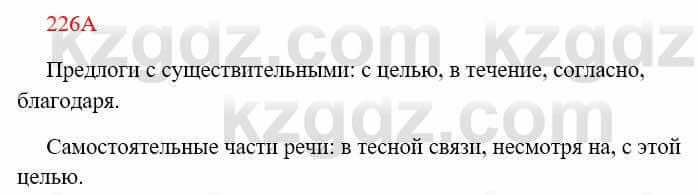 226А

kzgdz.com kzgdz

Предлоги с существительными: с целью, в течение, согласно, благодаря.

kzgdz.com

Самостоятельные части речи: в тесной связи, несмотря на, с этой целью.